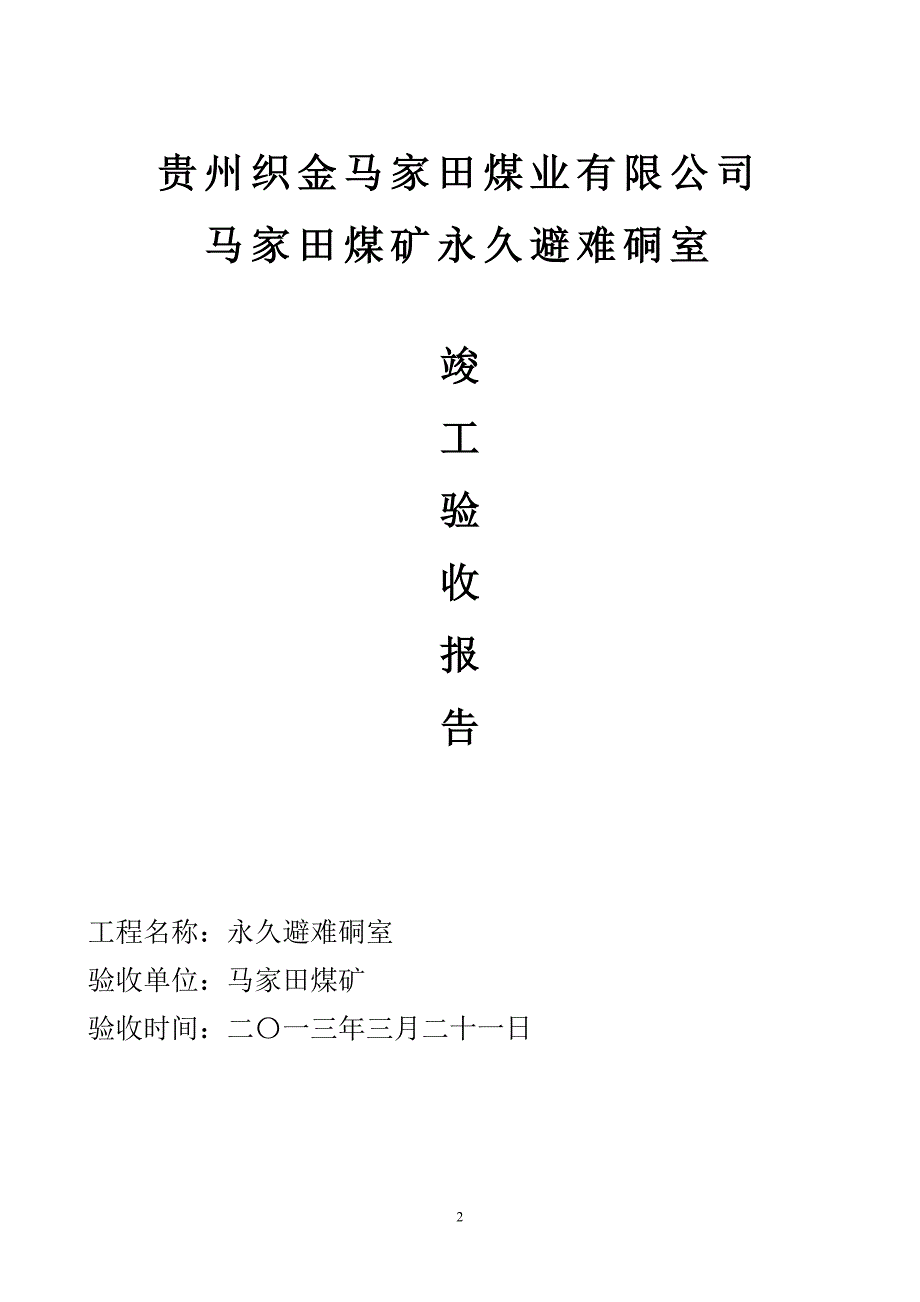 贵州织金马家田煤业有限公司
马家田煤矿永久避难硐室

竣

工

验

收

报

告

工程名称：永久避难硐室
验收单位：马家田煤矿
验收时间：二〇一三年三月二十一日

2